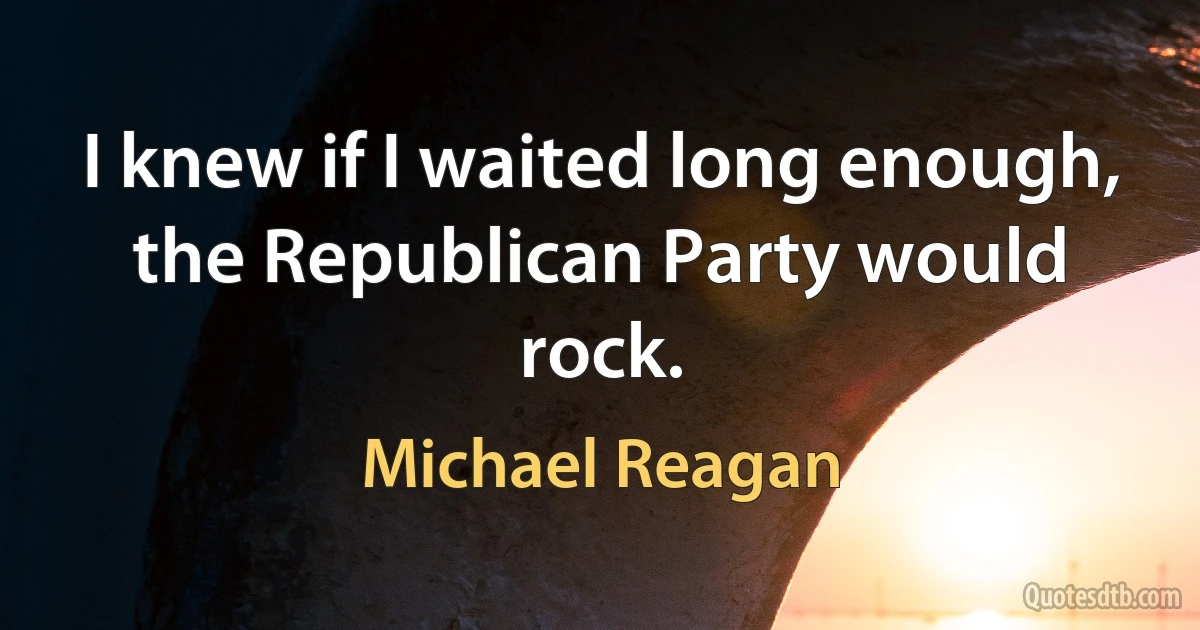 I knew if I waited long enough, the Republican Party would rock.

Michael Reagan

Quotesdtb.com